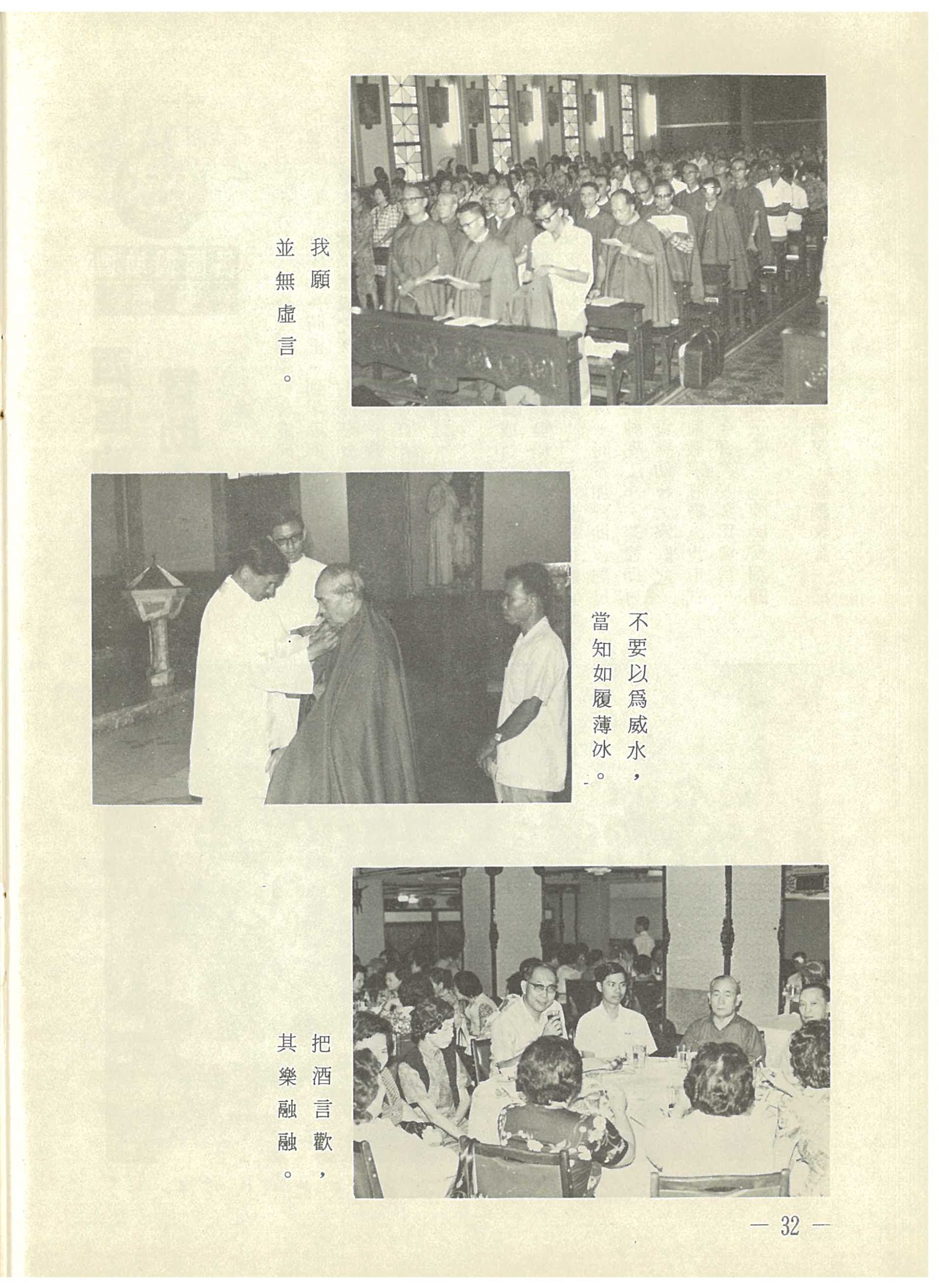 我願
並無虛言。

不要以爲威水，
當知如履薄冰。

把酒言歡，
其樂融融。

— 32 —